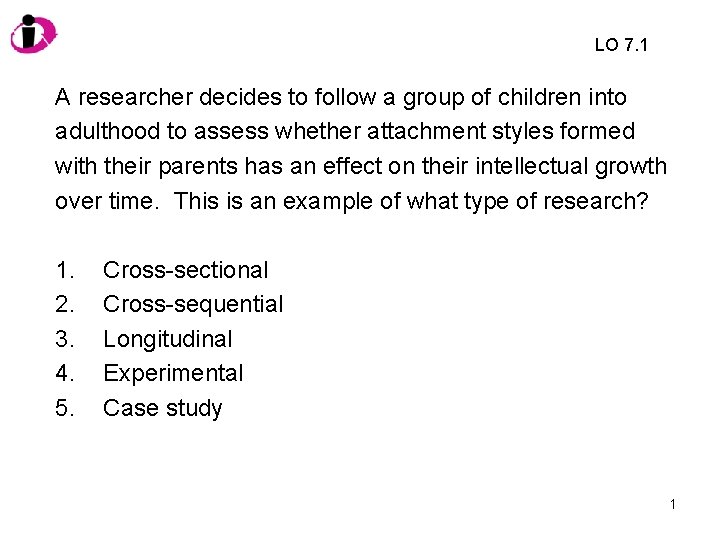 LO 7.1

A researcher decides to follow a group of children into adulthood to assess whether attachment styles formed with their parents has an effect on their intellectual growth over time. This is an example of what type of research?

1. Cross-sectional
2. Cross-sequential
3. Longitudinal
4. Experimental
5. Case study

1